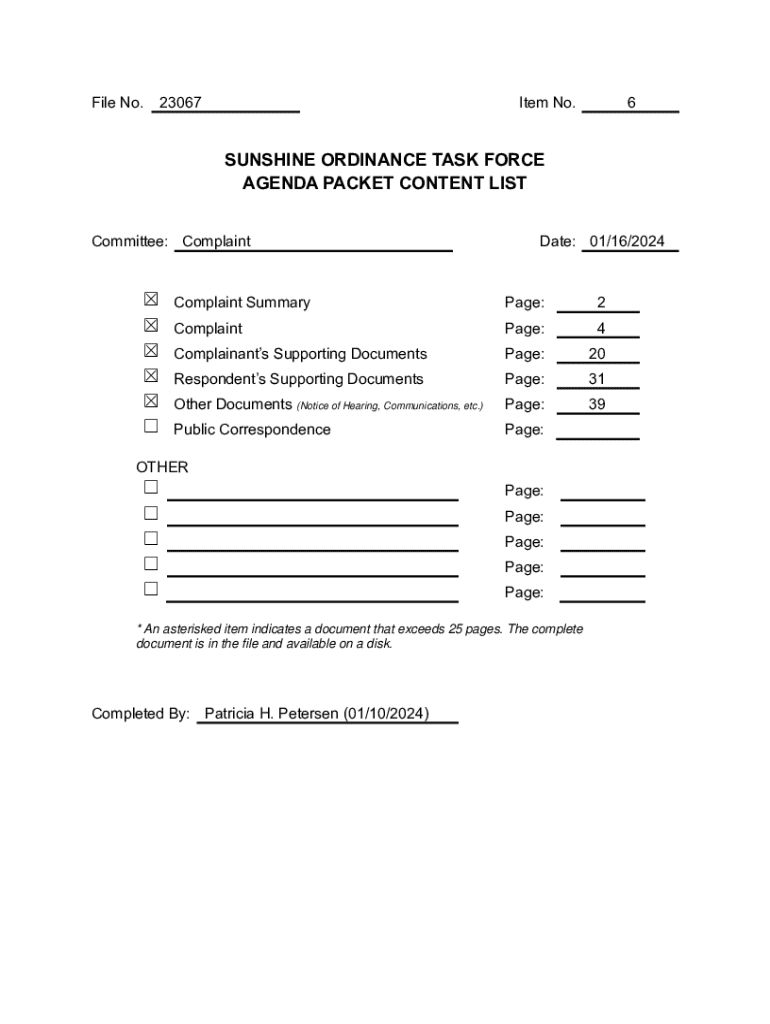 File No. 23067 Item No. 6

SUNSHINE ORDINANCE TASK FORCE
AGENDA PACKET CONTENT LIST

Committee: Complaint Date: 01/16/2024

☒ Complaint Summary Page: 2
☒ Complaint Page: 4
☒ Complainant's Supporting Documents Page: 20
☒ Respondent's Supporting Documents Page: 31
☒ Other Documents (Notice of Hearing, Communications, etc.) Page: 39
☐ Public Correspondence Page:

OTHER
☐ Page:
☐ Page:
☐ Page:
☐ Page:
☐ Page:

* An asterisked item indicates a document that exceeds 25 pages. The complete document is in the file and available on a disk.

Completed By: Patricia H. Petersen (01/10/2024)